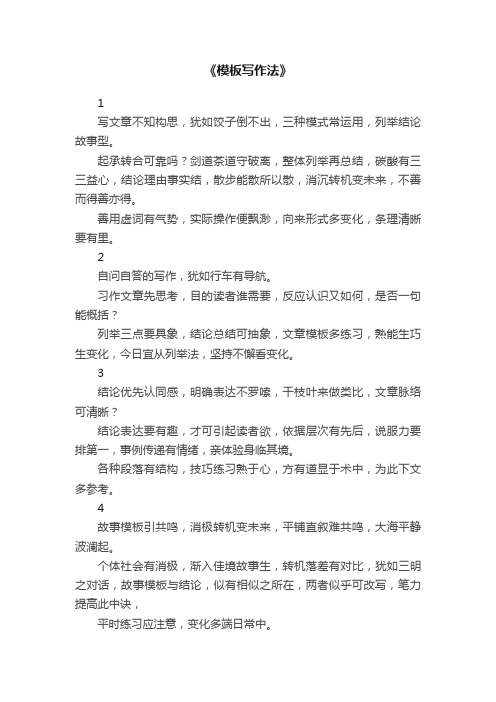 《模板写作法》

1

写文章不知构思，犹如饺子倒不出，三种模式常运用，列举结论故事型。

起承转合可靠吗？剑道茶道守破离，整体列举再总结，碳酸有三三益心，结论理由事实结，散步能散所以散，消沉转机变未来，不善而得善亦得。

善用虚词有气势，实际操作便飘渺，向来形式多变化，条理清晰要有里。

2

自问自答的写作，犹如行车有导航。

习作文章先思考，目的读者谁需要，反应认识又如何，是否一句能概括？

列举三点要具象，结论总结可抽象，文章模板多练习，熟能生巧生变化，今日宜从列举法，坚持不懈看变化。

3

结论优先认同感，明确表达不罗嗦，干枝叶来做类比，文章脉络可清晰？

结论表达要有趣，才可引起读者欲，依据层次有先后，说服力要排第一，事例传递有情绪，亲体验身临其境。

各种段落有结构，技巧练习熟于心，方有道显于术中，为此下文多参考。

4

故事模板引共鸣，消极转机变未来，平铺直叙难共鸣，大海平静波澜起。

个体社会有消极，渐入佳境故事生，转机落差有对比，犹如三明之对话，故事模板与结论，似有相似之所在，两者似乎可改写，笔力提高此中诀，

平时练习应注意，变化多端日常中。